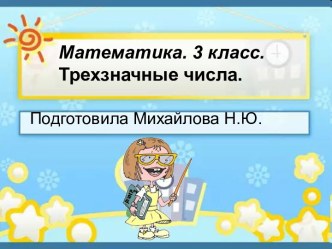 Математика. 3 класс.
Трехзначные числа.

Подготовила Михайлова Н.Ю.